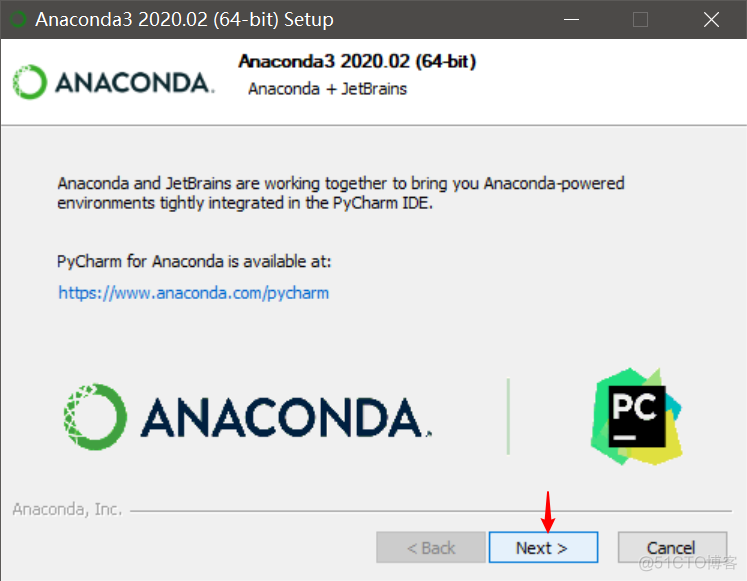 Anaconda3 2020.02 (64-bit) Setup

ANACONDA.

Anaconda3 2020.02 (64-bit)
Anaconda + JetBrains

Anaconda and JetBrains are working together to bring you Anaconda-powered environments tightly integrated in the PyCharm IDE.

PyCharm for Anaconda is available at:
https://www.anaconda.com/pycharm

ANACONDA.

PC

Anaconda, Inc.

< Back
Next >
Cancel

@51CTO博客